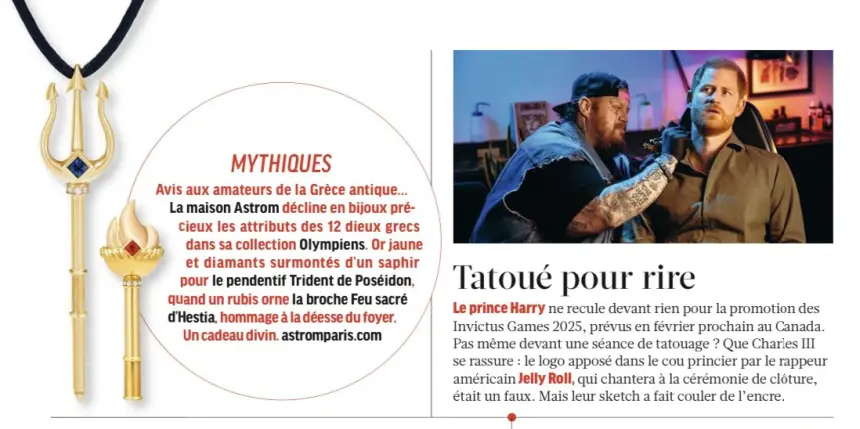 MYTHIQUES

Avis aux amateurs de la Grèce antique... La maison Astrom décline en bijoux précieux les attributs des 12 dieux grecs dans sa collection Olympiens. Or jaune et diamants surmontés d'un saphir pour le pendentif Trident de Poséidon, quand un rubis orne la broche Feu sacré d'Hestia, hommage à la déesse du foyer. Un cadeau divin. astromparis.com

Tatoué pour rire

Le prince Harry ne recule devant rien pour la promotion des Invictus Games 2025, prévus en février prochain au Canada. Pas même devant une séance de tatouage ? Que Charles III se rassure : le logo apposé dans le cou princier par le rappeur américain Jelly Roll, qui chantera à la cérémonie de clôture, était un faux. Mais leur sketch a fait couler de l'encre.